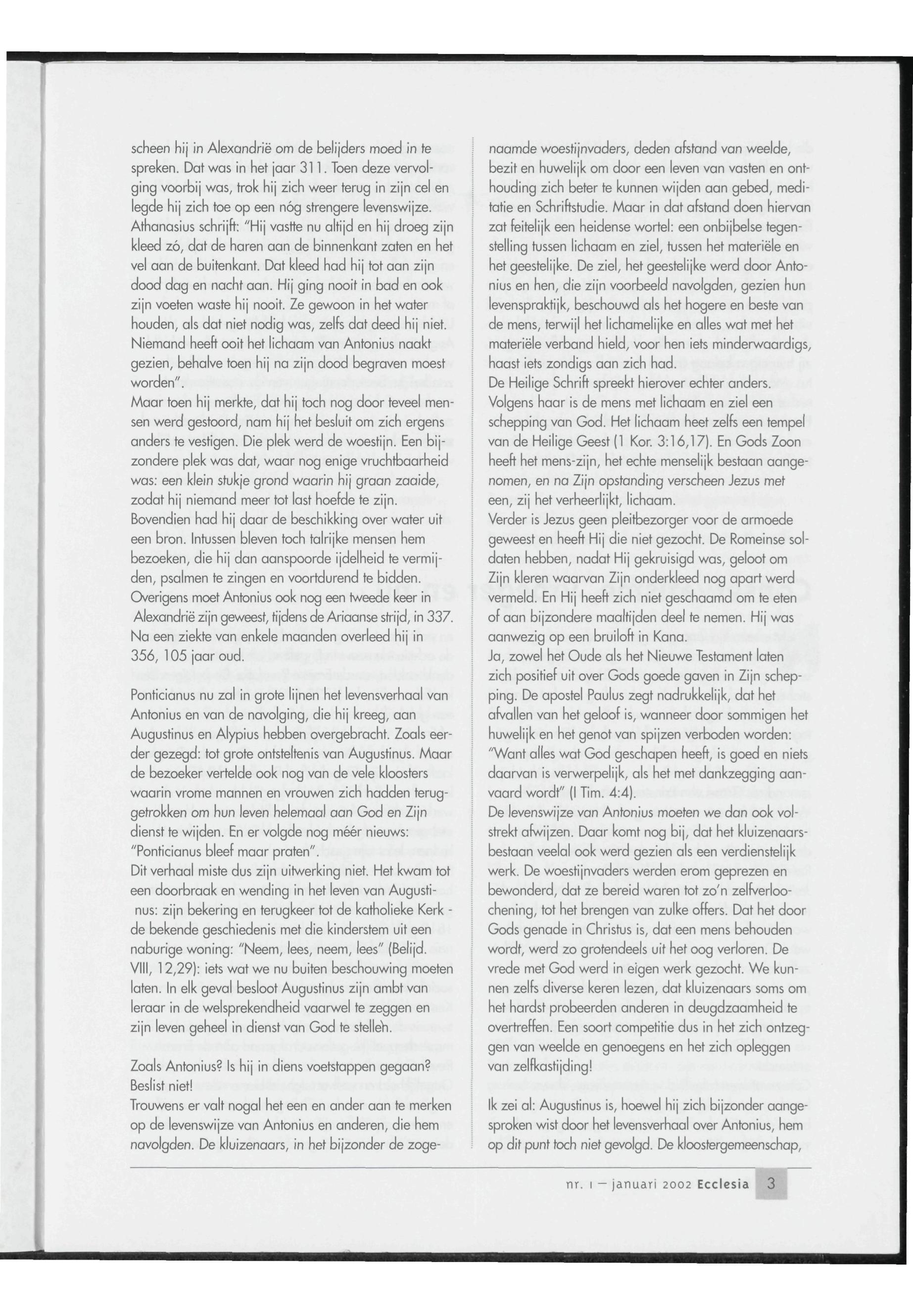 scheen hij in Alexandrië om de belijders moed in te spreken. Dat was in het jaar 311. Toen deze vervolging voorbij was, trok hij zich weer terug in zijn cel en legde hij zich toe op een nóg strengere levenswijze. Athanasius schrijft: "Hij vastte nu altijd en hij droeg zijn kleed zó, dat de haren aan de binnenkant zaten en het vel aan de buitenkant. Dat kleed had hij tot aan zijn dood dag en nacht aan. Hij ging nooit in bad en ook zijn voeten waste hij nooit. Ze gewoon in het water houden, als dat niet nodig was, zelfs dat deed hij niet. Niemand heeft ooit het lichaam van Antonius naakt gezien, behalve toen hij na zijn dood begraven moest worden".
Maar toen hij merkte, dat hij toch nog door teveel mensen werd gestoord, nam hij het besluit om zich ergens anders te vestigen. Die plek werd de woestijn. Een bijzondere plek was dat, waar nog enige vruchtbaarheid was: een klein stukje grond waarin hij graan zaaide, zodat hij niemand meer tot last hoefde te zijn. Bovendien had hij daar de beschikking over water uit een bron. Intussen bleven toch talrijke mensen hem bezoeken, die hij dan aanspoorde ijdelheid te vermijden, psalmen te zingen en voortdurend te bidden. Overigens moet Antonius ook nog een tweede keer in Alexandrië zijn geweest, tijdens de Ariaanse strijd, in 337. Na een ziekte van enkele maanden overleed hij in 356, 105 jaar oud.

Ponticianus nu zal in grote lijnen het levensverhaal van Antonius en van de navolging, die hij kreeg, aan Augustinus en Alypius hebben overgebracht. Zoals eerder gezegd: tot grote ontsteltenis van Augustinus. Maar de bezoeker vertelde ook nog van de vele kloosters waarin vrome mannen en vrouwen zich hadden teruggetrokken om hun leven helemaal aan God en Zijn dienst te wijden. En er volgde nog méér nieuws: "Ponticianus bleef maar praten".
Dit verhaal miste dus zijn uitwerking niet. Het kwam tot een doorbraak en wending in het leven van Augustinus: zijn bekering en terugkeer tot de katholieke Kerk - de bekende geschiedenis met die kinderstem uit een naburige woning: "Neem, lees, neem, lees" (Belijd. VIII, 12,29): iets wat we nu buiten beschouwing moeten laten. In elk geval besloot Augustinus zijn ambt van leraar in de welsprekendheid vaarwel te zeggen en zijn leven geheel in dienst van God te stellen.

Zoals Antonius? Is hij in diens voetstappen gegaan? Beslist niet!
Trouwens er valt nogal het een en ander aan te merken op de levenswijze van Antonius en anderen, die hem navolgden. De kluizenaars, in het bijzonder de zogenaamde woestijnvaders, deden afstand van weelde, bezit en huwelijk om door een leven van vasten en onthouding zich beter te kunnen wijden aan gebed, meditatie en Schriftstudie. Maar in dat afstand doen hiervan zat feitelijk een heidense wortel: een onbijbelse tegenstelling tussen lichaam en ziel, tussen het materiële en het geestelijke. De ziel, het geestelijke werd door Antonius en hen, die zijn voorbeeld navolgden, gezien hun levenspraktijk, beschouwd als het hogere en beste van de mens, terwijl het lichamelijke en alles wat met het materiële verband hield, voor hen iets minderwaardigs, haast iets zondigs aan zich had.
De Heilige Schrift spreekt hierover echter anders. Volgens haar is de mens met lichaam en ziel een schepping van God. Het lichaam heet zelfs een tempel van de Heilige Geest (1 Kor. 3:16,17). En Gods Zoon heeft het mens-zijn, het echte menselijk bestaan aangenomen, en na Zijn opstanding verscheen Jezus met een, zij het verheerlijkt, lichaam.
Verder is Jezus geen pleitbezorger voor de armoede geweest en heeft Hij die niet gezocht. De Romeinse soldaten hebben, nadat Hij gekruisigd was, geloot om Zijn kleren waarvan Zijn onderkleed nog apart werd vermeld. En Hij heeft zich niet geschaamd om te eten of aan bijzondere maaltijden deel te nemen. Hij was aanwezig op een bruiloft in Kana.
Ja, zowel het Oude als het Nieuwe Testament laten zich positief uit over Gods goede gaven in Zijn schepping. De apostel Paulus zegt nadrukkelijk, dat het afvallen van het geloof is, wanneer door sommigen het huwelijk en het genot van spijzen verboden worden: "Want alles wat God geschapen heeft, is goed en niets daarvan is verwerpelijk, als het met dankzegging aanvaard wordt" (I Tim. 4:4).
De levenswijze van Antonius moeten we dan ook volstrekt afwijzen. Daar komt nog bij, dat het kluizenaarsbestaan veelal ook werd gezien als een verdienstelijk werk. De woestijnvaders werden erom geprezen en bewonderd, dat ze bereid waren tot zo'n zelfverloochening, tot het brengen van zulke offers. Dat het door Gods genade in Christus is, dat een mens behouden wordt, werd zo grotendeels uit het oog verloren. De vrede met God werd in eigen werk gezocht. We kunnen zelfs diverse keren lezen, dat kluizenaars soms om het hardst probeerden anderen in deugdzaamheid te overtreffen. Een soort competitie dus in het zich ontzeggen van weelde en genoegens en het zich opleggen van zelfkastijding!

Ik zei al: Augustinus is, hoewel hij zich bijzonder aangesproken wist door het levensverhaal over Antonius, hem op dit punt toch niet gevolgd. De kloostergemeenschap,

nr. 1 — januari 2002 Ecclesia 3